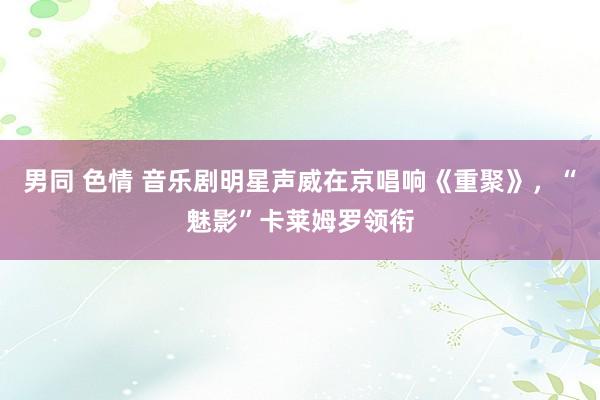 男同 色情 音乐剧明星声威在京唱响《重聚》，“魅影”卡莱姆罗领衔